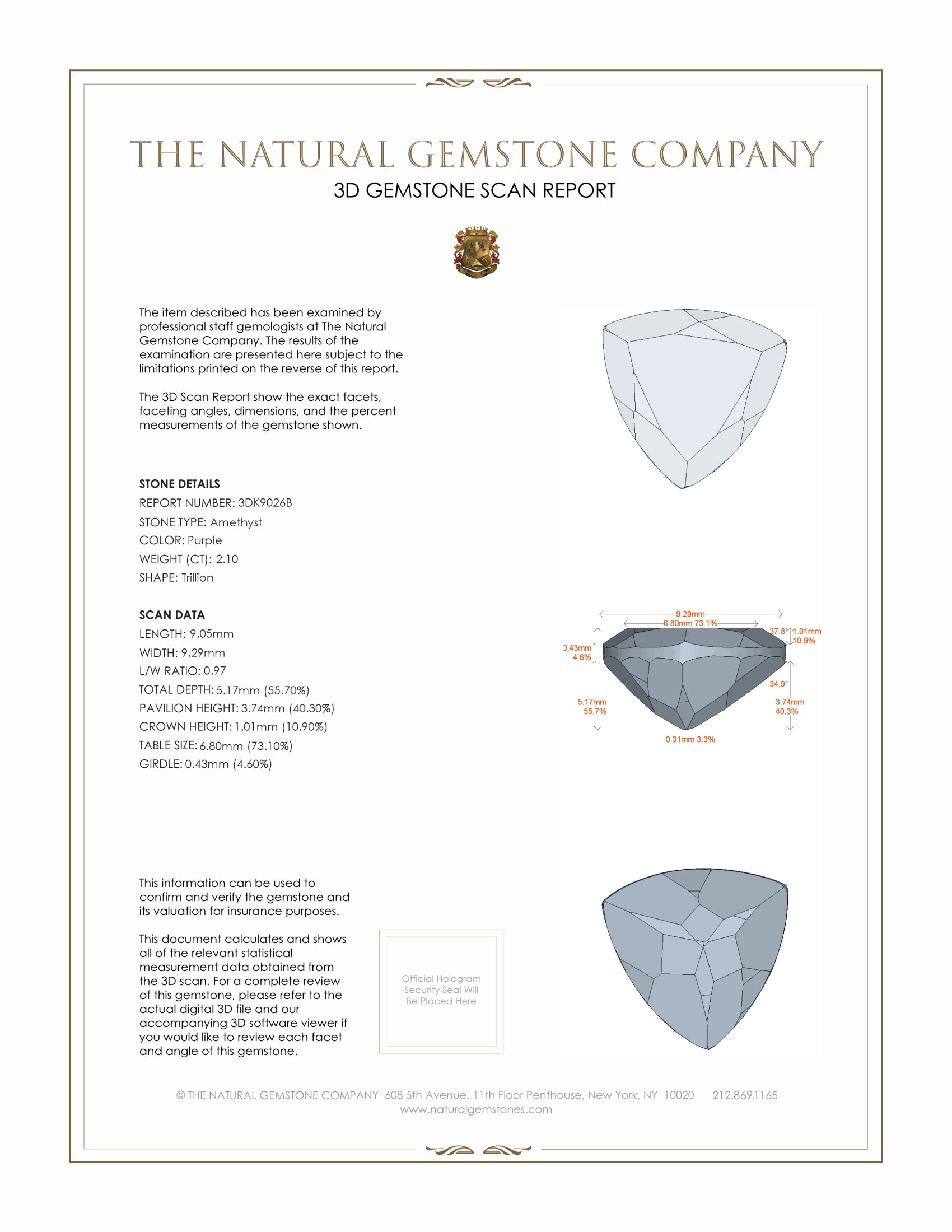 THE NATURAL GEMSTONE COMPANY

3D GEMSTONE SCAN REPORT

The item described has been examined by professional staff gemologists at The Natural Gemstone Company. The results of the examination are presented here subject to the limitations printed on the reverse of this report.

The 3D Scan Report show the exact facets, faceting angles, dimensions, and the percent measurements of the gemstone shown.

STONE DETAILS
REPORT NUMBER: 3DK9026B
STONE TYPE: Amethyst
COLOR: Purple
WEIGHT (CT): 2.10
SHAPE: Trillion

SCAN DATA
LENGTH: 9.05mm
WIDTH: 9.29mm
L/W RATIO: 0.97
TOTAL DEPTH: 5.17mm (55.70%)
PAVILION HEIGHT: 3.74mm (40.30%)
CROWN HEIGHT: 1.01mm (10.90%)
TABLE SIZE: 6.80mm (73.10%)
GIRDLE: 0.43mm (4.60%)

9.29mm
6.80mm 73.1%
37.8°
1.01mm
10.9%
0.43mm
4.6%
34.9°
5.17mm
55.7%
3.74mm
40.3%
0.31mm 3.3%

This information can be used to confirm and verify the gemstone and its valuation for insurance purposes.

This document calculates and shows all of the relevant statistical measurement data obtained from the 3D scan. For a complete review of this gemstone, please refer to the actual digital 3D file and our accompanying 3D software viewer if you would like to review each facet and angle of this gemstone.

Official Hologram Security Seal Will Be Placed Here

© THE NATURAL GEMSTONE COMPANY 608 5th Avenue, 11th Floor Penthouse, New York, NY 10020 212.869.1165
www.naturalgemstones.com